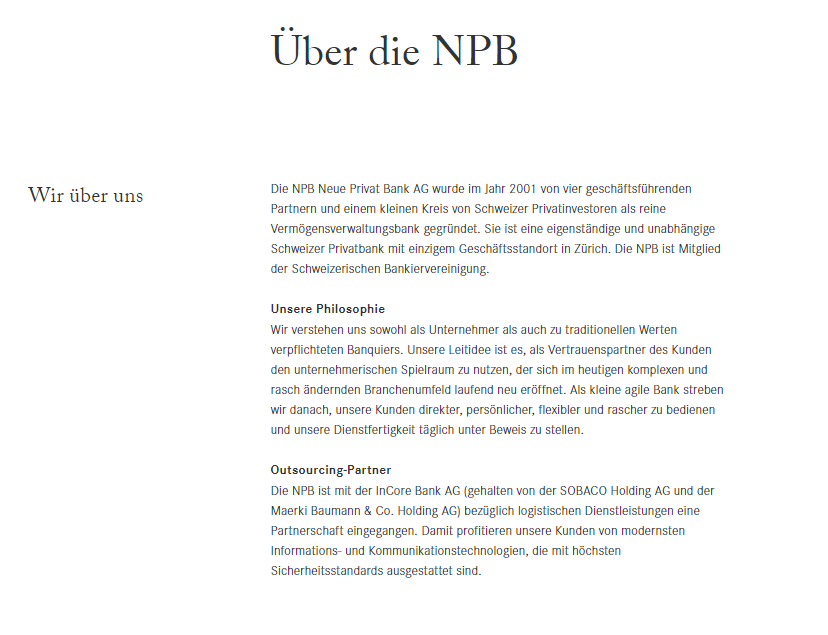 Über die NPB

Wir über uns

Die NPB Neue Privat Bank AG wurde im Jahr 2001 von vier geschäftsführenden Partnern und einem kleinen Kreis von Schweizer Privatinvestoren als reine Vermögensverwaltungsbank gegründet. Sie ist eine eigenständige und unabhängige Schweizer Privatbank mit einzigem Geschäftsstandort in Zürich. Die NPB ist Mitglied der Schweizerischen Bankiervereinigung.

Unsere Philosophie
Wir verstehen uns sowohl als Unternehmer als auch zu traditionellen Werten verpflichteten Banquiers. Unsere Leitidee ist es, als Vertrauenspartner des Kunden den unternehmerischen Spielraum zu nutzen, der sich im heutigen komplexen und rasch ändernden Branchenumfeld laufend neu eröffnet. Als kleine agile Bank streben wir danach, unsere Kunden direkter, persönlicher, flexibler und rascher zu bedienen und unsere Dienstfertigkeit täglich unter Beweis zu stellen.

Outsourcing-Partner
Die NPB ist mit der InCore Bank AG (gehalten von der SOBACO Holding AG und der Maerki Baumann & Co. Holding AG) bezüglich logistischen Dienstleistungen eine Partnerschaft eingegangen. Damit profitieren unsere Kunden von modernsten Informations- und Kommunikationstechnologien, die mit höchsten Sicherheitsstandards ausgestattet sind.